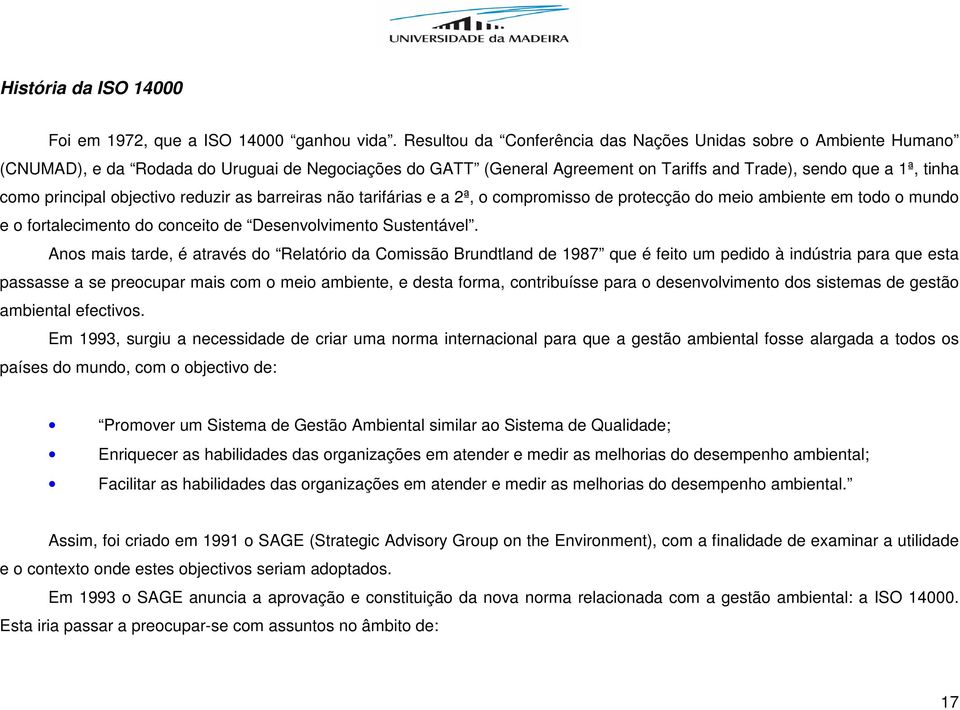 UNIVERSIDADE da MADEIRA

História da ISO 14000

Foi em 1972, que a ISO 14000 “ganhou vida”. Resultou da “Conferência das Nações Unidas sobre o Ambiente Humano” (CNUMAD), e da “Rodada do Uruguai de Negociações do GATT” (General Agreement on Tariffs and Trade), sendo que a 1ª, tinha como principal objectivo reduzir as barreiras não tarifárias e a 2ª, o compromisso de protecção do meio ambiente em todo o mundo e o fortalecimento do conceito de “Desenvolvimento Sustentável”.

Anos mais tarde, é através do “Relatório da Comissão Brundtland de 1987” que é feito um pedido à indústria para que esta passasse a se preocupar mais com o meio ambiente, e desta forma, contribuísse para o desenvolvimento dos sistemas de gestão ambiental efectivos.

Em 1993, surgiu a necessidade de criar uma norma internacional para que a gestão ambiental fosse alargada a todos os países do mundo, com o objectivo de:

• “Promover um Sistema de Gestão Ambiental similar ao Sistema de Qualidade;
• Enriquecer as habilidades das organizações em atender e medir as melhorias do desempenho ambiental;
• Facilitar as habilidades das organizações em atender e medir as melhorias do desempenho ambiental.”

Assim, foi criado em 1991 o SAGE (Strategic Advisory Group on the Environment), com a finalidade de examinar a utilidade e o contexto onde estes objectivos seriam adoptados.

Em 1993 o SAGE anuncia a aprovação e constituição da nova norma relacionada com a gestão ambiental: a ISO 14000. Esta iria passar a preocupar-se com assuntos no âmbito de:

17